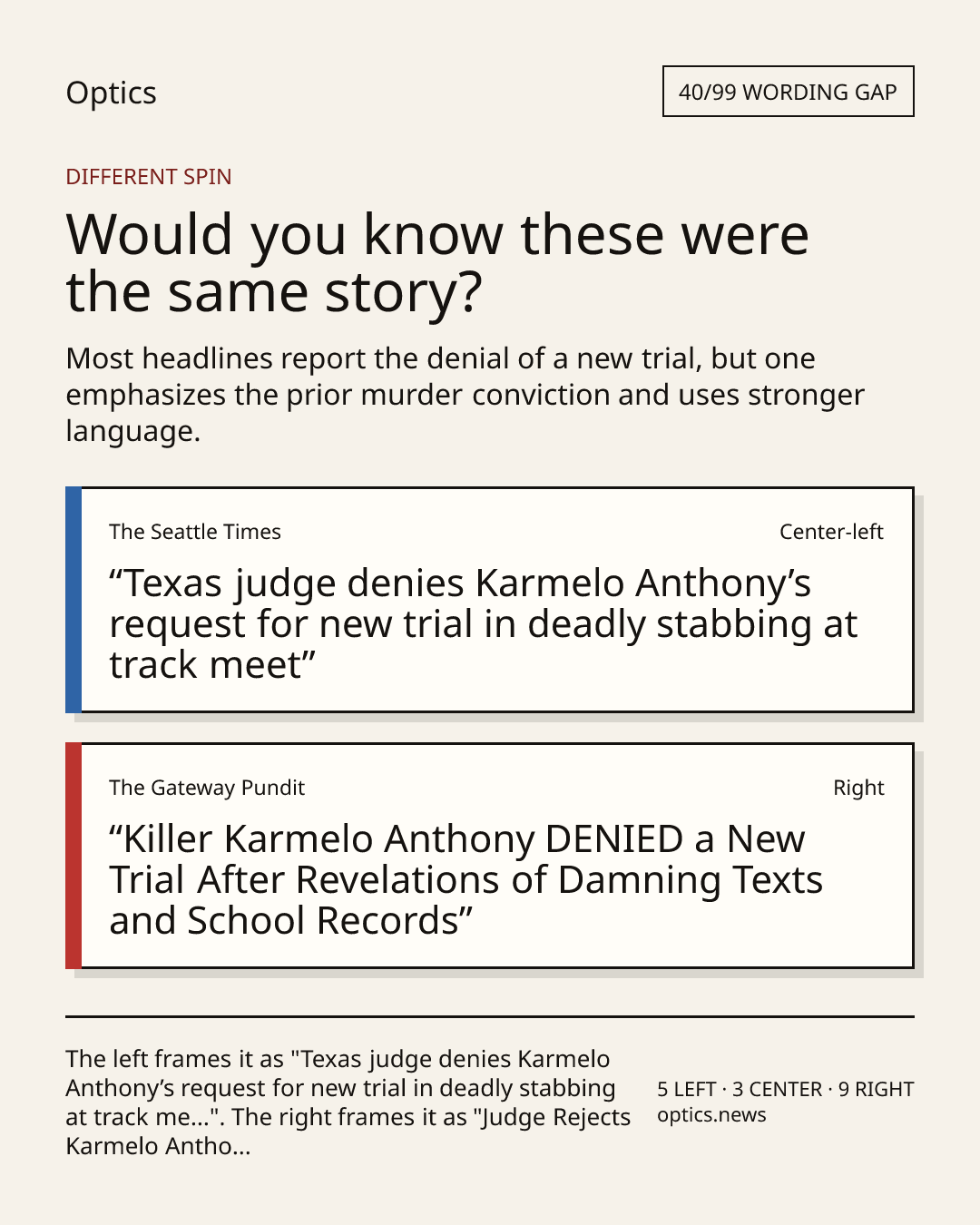 Optics

40/99 WORDING GAP

DIFFERENT SPIN

Would you know these were the same story?

Most headlines report the denial of a new trial, but one emphasizes the prior murder conviction and uses stronger language.

The Seattle Times

Center-left

"Texas judge denies Karmelo Anthony's request for new trial in deadly stabbing at track meet"

The Gateway Pundit

Right

"Killer Karmelo Anthony DENIED a New Trial After Revelations of Damning Texts and School Records"

The left frames it as "Texas judge denies Karmelo Anthony's request for new trial in deadly stabbing at track me...". The right frames it as "Judge Rejects Karmelo Antho...

5 LEFT · 3 CENTER · 9 RIGHT
optics.news